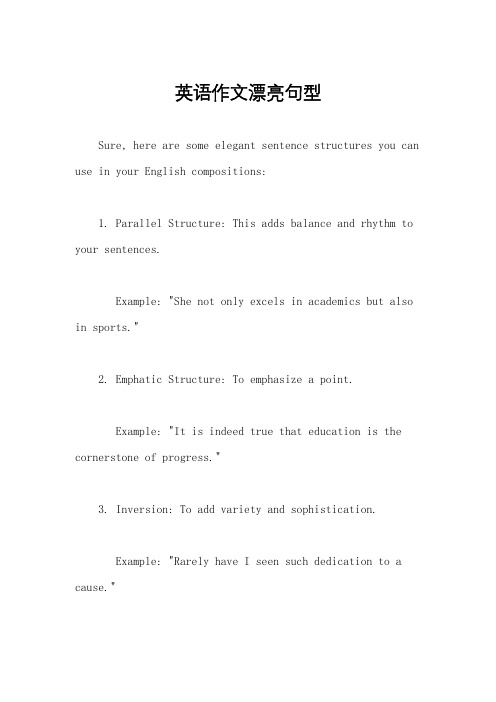 英语作文漂亮句型

Sure, here are some elegant sentence structures you can use in your English compositions:

1. Parallel Structure: This adds balance and rhythm to your sentences.

Example: "She not only excels in academics but also in sports."

2. Emphatic Structure: To emphasize a point.

Example: "It is indeed true that education is the cornerstone of progress."

3. Inversion: To add variety and sophistication.

Example: "Rarely have I seen such dedication to a cause."